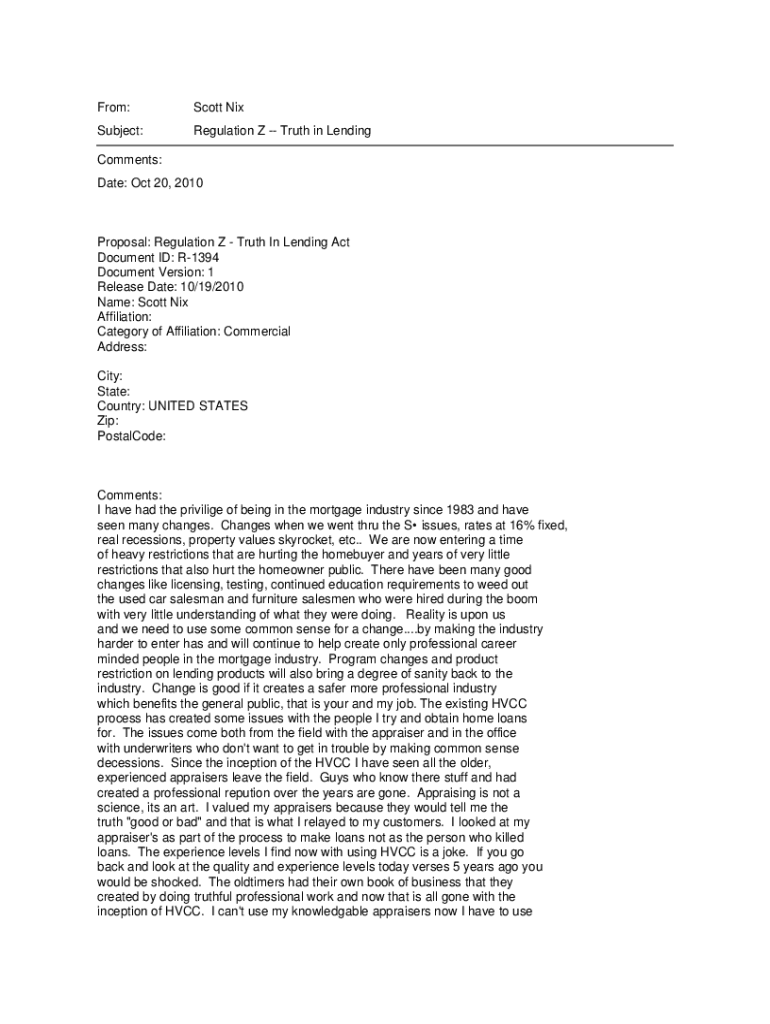 From: Scott Nix

Subject: Regulation Z -- Truth in Lending

Comments:

Date: Oct 20, 2010

Proposal: Regulation Z - Truth In Lending Act
Document ID: R-1394
Document Version: 1
Release Date: 10/19/2010
Name: Scott Nix
Affiliation:
Category of Affiliation: Commercial
Address:

City:
State:
Country: UNITED STATES
Zip:
PostalCode:

Comments:
I have had the privilige of being in the mortgage industry since 1983 and have seen many changes. Changes when we went thru the S• issues, rates at 16% fixed, real recessions, property values skyrocket, etc.. We are now entering a time of heavy restrictions that are hurting the homebuyer and years of very little restrictions that also hurt the homeowner public. There have been many good changes like licensing, testing, continued education requirements to weed out the used car salesman and furniture salesmen who were hired during the boom with very little understanding of what they were doing. Reality is upon us and we need to use some common sense for a change....by making the industry harder to enter has and will continue to help create only professional career minded people in the mortgage industry. Program changes and product restriction on lending products will also bring a degree of sanity back to the industry. Change is good if it creates a safer more professional industry which benefits the general public, that is your and my job. The existing HVCC process has created some issues with the people I try and obtain home loans for. The issues come both from the field with the appraiser and in the office with underwriters who don't want to get in trouble by making common sense decessions. Since the inception of the HVCC I have seen all the older, experienced appraisers leave the field. Guys who know there stuff and had created a professional repution over the years are gone. Appraising is not a science, its an art. I valued my appraisers because they would tell me the truth "good or bad" and that is what I relayed to my customers. I looked at my appraiser's as part of the process to make loans not as the person who killed loans. The experience levels I find now with using HVCC is a joke. If you go back and look at the quality and experience levels today verses 5 years ago you would be shocked. The oldtimers had their own book of business that they created by doing truthful professional work and now that is all gone with the inception of HVCC. I can't use my knowledgable appraisers now I have to use